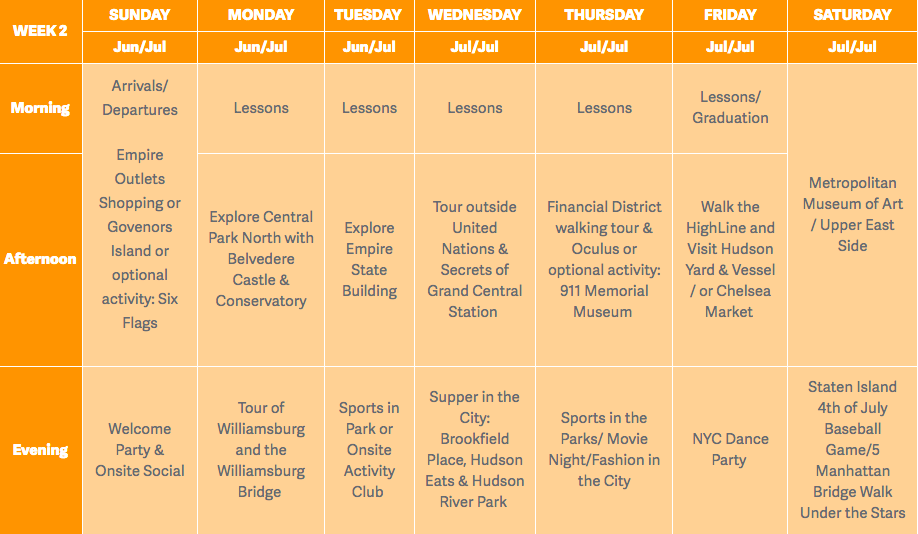 | WEEK 2 | SUNDAY | MONDAY | TUESDAY | WEDNESDAY | THURSDAY | FRIDAY | SATURDAY |
|---|---|---|---|---|---|---|---|
| | Jun/Jul | Jun/Jul | Jun/Jul | Jul/Jul | Jul/Jul | Jul/Jul | Jul/Jul |
| Morning | Arrivals/ Departures | Lessons | Lessons | Lessons | Lessons | Lessons/ Graduation | Metropolitan Museum of Art / Upper East Side |
| Afternoon | Empire Outlets Shopping or Govenors Island or optional activity: Six Flags | Explore Central Park North with Belvedere Castle & Conservatory | Explore Empire State Building | Tour outside United Nations & Secrets of Grand Central Station | Financial District walking tour & Oculus or optional activity: 911 Memorial Museum | Walk the HighLine and Visit Hudson Yard & Vessel / or Chelsea Market | |
| Evening | Welcome Party & Onsite Social | Tour of Williamsburg and the Williamsburg Bridge | Sports in Park or Onsite Activity Club | Supper in the City: Brookfield Place, Hudson Eats & Hudson River Park | Sports in the Parks/ Movie Night/Fashion in the City | NYC Dance Party | Staten Island 4th of July Baseball Game/5 Manhattan Bridge Walk Under the Stars |